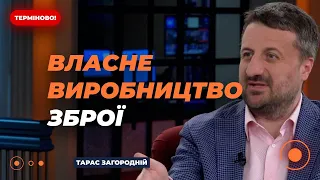 ТЕРМІНОВО!

ВЛАСНЕ ВИРОБНИЦТВО ЗБРОЇ

ТАРАС ЗАГОРОДНІЙ